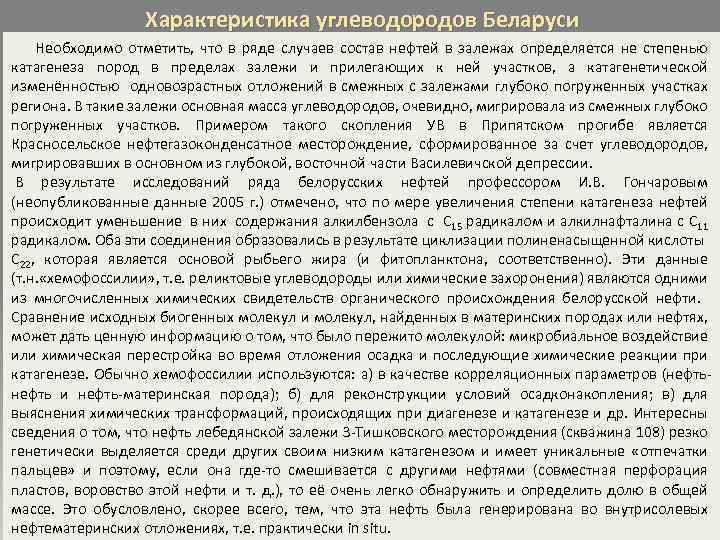 Характеристика углеводородов Беларуси

Необходимо отметить, что в ряде случаев состав нефтей в залежах определяется не степенью катагенеза пород в пределах залежи и прилегающих к ней участков, а катагенетической изменённостью одновозрастных отложений в смежных с залежами глубоко погруженных участках региона. В такие залежи основная масса углеводородов, очевидно, мигрировала из смежных глубоко погруженных участков. Примером такого скопления УВ в Припятском прогибе является Красносельское нефтегазоконденсатное месторождение, сформированное за счет углеводородов, мигрировавших в основном из глубокой, восточной части Василевичской депрессии.

В результате исследований ряда белорусских нефтей профессором И.В. Гончаровым (неопубликованные данные 2005 г.) отмечено, что по мере увеличения степени катагенеза нефтей происходит уменьшение в них содержания алкилбензола с $C_{15}$ радикалом и алкилнафталина с $C_{11}$ радикалом. Оба эти соединения образовались в результате циклизации полиненасыщенной кислоты $C_{22}$, которая является основой рыбьего жира (и фитопланктона, соответственно). Эти данные (т.н.«хемофоссилии», т.е. реликтовые углеводороды или химические захоронения) являются одними из многочисленных химических свидетельств органического происхождения белорусской нефти. Сравнение исходных биогенных молекул и молекул, найденных в материнских породах или нефтях, может дать ценную информацию о том, что было пережито молекулой: микробиальное воздействие или химическая перестройка во время отложения осадка и последующие химические реакции при катагенезе. Обычно хемофоссилии используются: а) в качестве корреляционных параметров (нефть-нефть и нефть-материнская порода); б) для реконструкции условий осадконакопления; в) для выяснения химических трансформаций, происходящих при диагенезе и катагенезе и др. Интересны сведения о том, что нефть лебедянской залежи З-Тишковского месторождения (скважина 108) резко генетически выделяется среди других своим низким катагенезом и имеет уникальные «отпечатки пальцев» и поэтому, если она где-то смешивается с другими нефтями (совместная перфорация пластов, воровство этой нефти и т. д.), то её очень легко обнаружить и определить долю в общей массе. Это обусловлено, скорее всего, тем, что эта нефть была генерирована во внутрисолевых нефтематеринских отложениях, т.е. практически in situ.